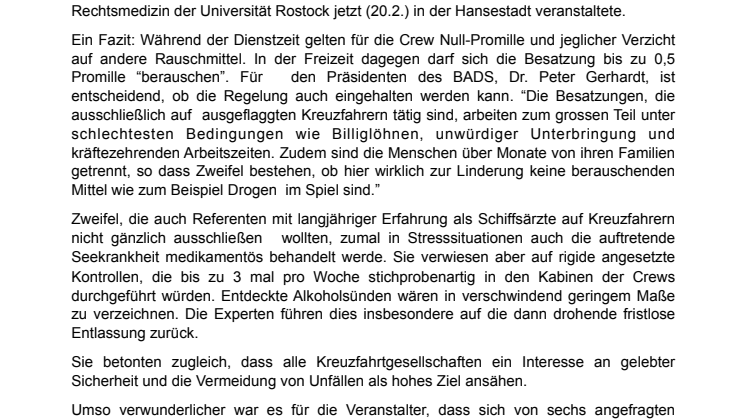 Rechtsmedizin der Universität Rostock jetzt (20.2.) in der Hansestadt veranstaltete.

Ein Fazit: Während der Dienstzeit gelten für die Crew Null-Promille und jeglicher Verzicht auf andere Rauschmittel. In der Freizeit dagegen darf sich die Besatzung bis zu 0,5 Promille “berauschen”. Für den Präsidenten des BADS, Dr. Peter Gerhardt, ist entscheidend, ob die Regelung auch eingehalten werden kann. “Die Besatzungen, die ausschließlich auf ausgeflaggten Kreuzfahrern tätig sind, arbeiten zum grossen Teil unter schlechtesten Bedingungen wie Billiglöhnen, unwürdiger Unterbringung und kräftezehrenden Arbeitszeiten. Zudem sind die Menschen über Monate von ihren Familien getrennt, so dass Zweifel bestehen, ob hier wirklich zur Linderung keine berauschenden Mittel wie zum Beispiel Drogen im Spiel sind.”

Zweifel, die auch Referenten mit langjähriger Erfahrung als Schiffsärzte auf Kreuzfahrern nicht gänzlich ausschließen wollten, zumal in Stresssituationen auch die auftretende Seekrankheit medikamentös behandelt werde. Sie verwiesen aber auf rigide angesetzte Kontrollen, die bis zu 3 mal pro Woche stichprobenartig in den Kabinen der Crews durchgeführt würden. Entdeckte Alkoholsünden wären in verschwindend geringem Maße zu verzeichnen. Die Experten führen dies insbesondere auf die dann drohende fristlose Entlassung zurück.

Sie betonten zugleich, dass alle Kreuzfahrtgesellschaften ein Interesse an gelebter Sicherheit und die Vermeidung von Unfällen als hohes Ziel ansähen.

Umso verwunderlicher war es für die Veranstalter, dass sich von sechs angefragten